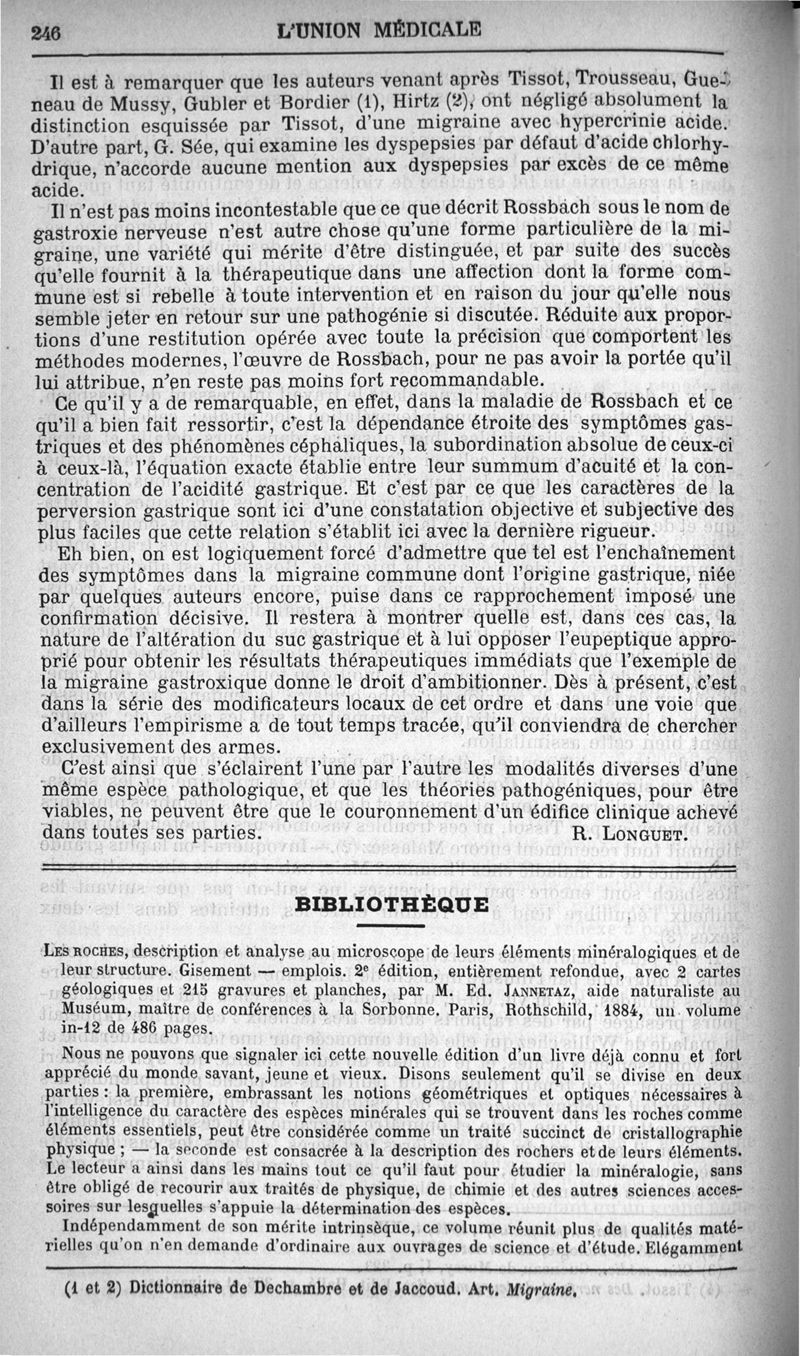 246 L'UNION MÉDICALE

Il est à remarquer que les auteurs venant après Tissot, Trousseau, Gueneau de Mussy, Gubler et Bordier (1), Hirtz (2), ont négligé absolument la distinction esquissée par Tissot, d'une migraine avec hypercrinie acide. D'autre part, G. Sée, qui examine les dyspepsies par défaut d'acide chlorhydrique, n'accorde aucune mention aux dyspepsies par excès de ce même acide.

Il n'est pas moins incontestable que ce que décrit Rossbach sous le nom de gastroxie nerveuse n'est autre chose qu'une forme particulière de la migraine, une variété qui mérite d'être distinguée, et par suite des succès qu'elle fournit à la thérapeutique dans une affection dont la forme commune est si rebelle à toute intervention et en raison du jour qu'elle nous semble jeter en retour sur une pathogénie si discutée. Réduite aux proportions d'une restitution opérée avec toute la précision que comportent les méthodes modernes, l'œuvre de Rossbach, pour ne pas avoir la portée qu'il lui attribue, n'en reste pas moins fort recommandable.

Ce qu'il y a de remarquable, en effet, dans la maladie de Rossbach et ce qu'il a bien fait ressortir, c'est la dépendance étroite des symptômes gastriques et des phénomènes céphaliques, la subordination absolue de ceux-ci à ceux-là, l'équation exacte établie entre leur summum d'acuité et la concentration de l'acidité gastrique. Et c'est par ce que les caractères de la perversion gastrique sont ici d'une constatation objective et subjective des plus faciles que cette relation s'établit ici avec la dernière rigueur.

Eh bien, on est logiquement forcé d'admettre que tel est l'enchaînement des symptômes dans la migraine commune dont l'origine gastrique, niée par quelques auteurs encore, puise dans ce rapprochement imposé une confirmation décisive. Il restera à montrer quelle est, dans ces cas, la nature de l'altération du suc gastrique et à lui opposer l'eupeptique approprié pour obtenir les résultats thérapeutiques immédiats que l'exemple de la migraine gastroxique donne le droit d'ambitionner. Dès à présent, c'est dans la série des modificateurs locaux de cet ordre et dans une voie que d'ailleurs l'empirisme a de tout temps tracée, qu'il conviendra de chercher exclusivement des armes.

C'est ainsi que s'éclairent l'une par l'autre les modalités diverses d'une même espèce pathologique, et que les théories pathogéniques, pour être viables, ne peuvent être que le couronnement d'un édifice clinique achevé dans toutes ses parties. R. LONGUET.

BIBLIOTHÈQUE

LES ROCHES, description et analyse au microscope de leurs éléments minéralogiques et de leur structure. Gisement — emplois. 2e édition, entièrement refondue, avec 2 cartes géologiques et 215 gravures et planches, par M. Ed. JANNETAZ, aide naturaliste au Muséum, maître de conférences à la Sorbonne. Paris, Rothschild, 1884, un volume in-12 de 486 pages.

Nous ne pouvons que signaler ici cette nouvelle édition d'un livre déjà connu et fort apprécié du monde savant, jeune et vieux. Disons seulement qu'il se divise en deux parties : la première, embrassant les notions géométriques et optiques nécessaires à l'intelligence du caractère des espèces minérales qui se trouvent dans les roches comme éléments essentiels, peut être considérée comme un traité succinct de cristallographie physique ; — la seconde est consacrée à la description des rochers et de leurs éléments. Le lecteur a ainsi dans les mains tout ce qu'il faut pour étudier la minéralogie, sans être obligé de recourir aux traités de physique, de chimie et des autres sciences accessoires sur lesquelles s'appuie la détermination des espèces.

Indépendamment de son mérite intrinsèque, ce volume réunit plus de qualités matérielles qu'on n'en demande d'ordinaire aux ouvrages de science et d'étude. Elégamment

(1 et 2) Dictionnaire de Dechambre et de Jaccoud. Art. Migraine.